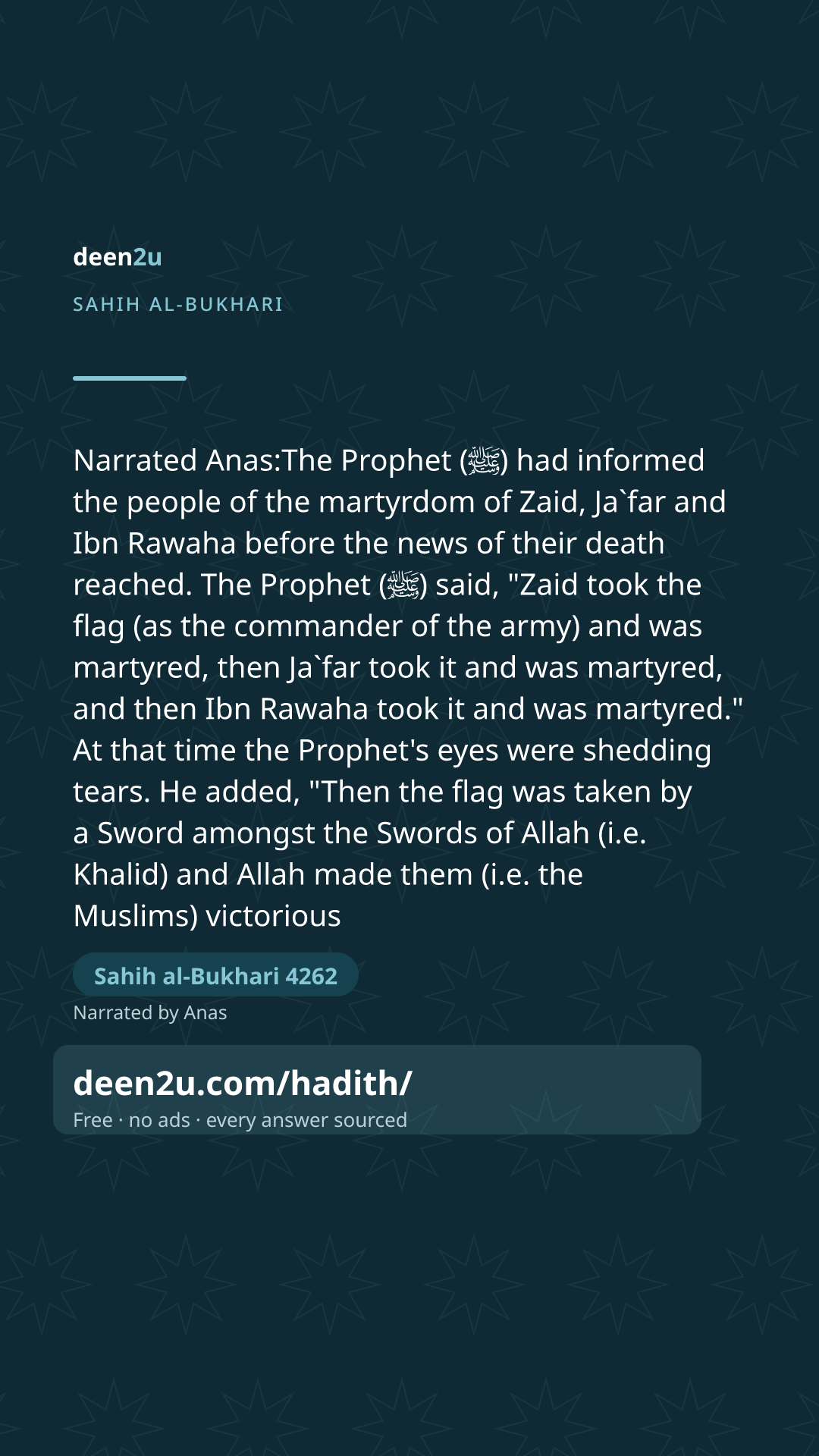 deen2u

SAHIH AL-BUKHARI

Narrated Anas:The Prophet (ﷺ) had informed the people of the martyrdom of Zaid, Ja`far and Ibn Rawaha before the news of their death reached. The Prophet (ﷺ) said, "Zaid took the flag (as the commander of the army) and was martyred, then Ja`far took it and was martyred, and then Ibn Rawaha took it and was martyred." At that time the Prophet's eyes were shedding tears. He added, "Then the flag was taken by a Sword amongst the Swords of Allah (i.e. Khalid) and Allah made them (i.e. the Muslims) victorious

Sahih al-Bukhari 4262

Narrated by Anas

deen2u.com/hadith/

Free · no ads · every answer sourced